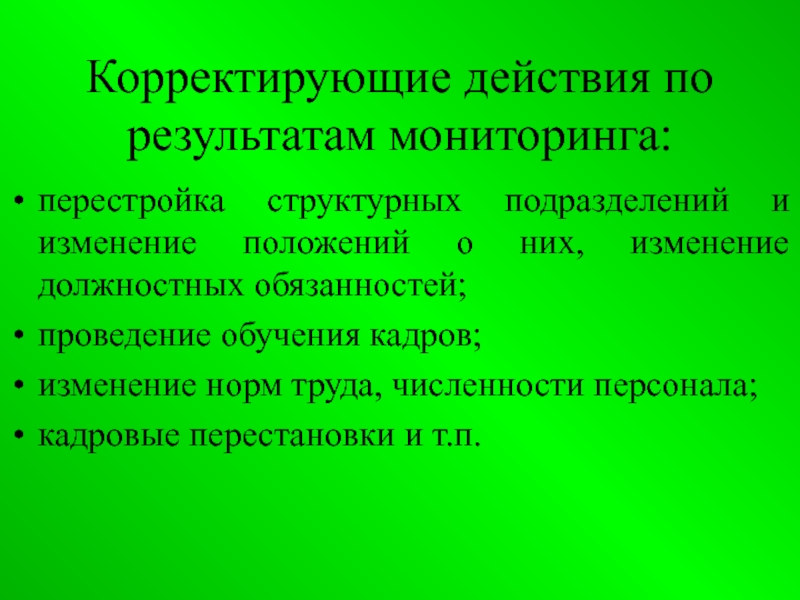 Корректирующие действия по результатам мониторинга:

• перестройка структурных подразделений и изменение положений о них, изменение должностных обязанностей;
• проведение обучения кадров;
• изменение норм труда, численности персонала;
• кадровые перестановки и т.п.